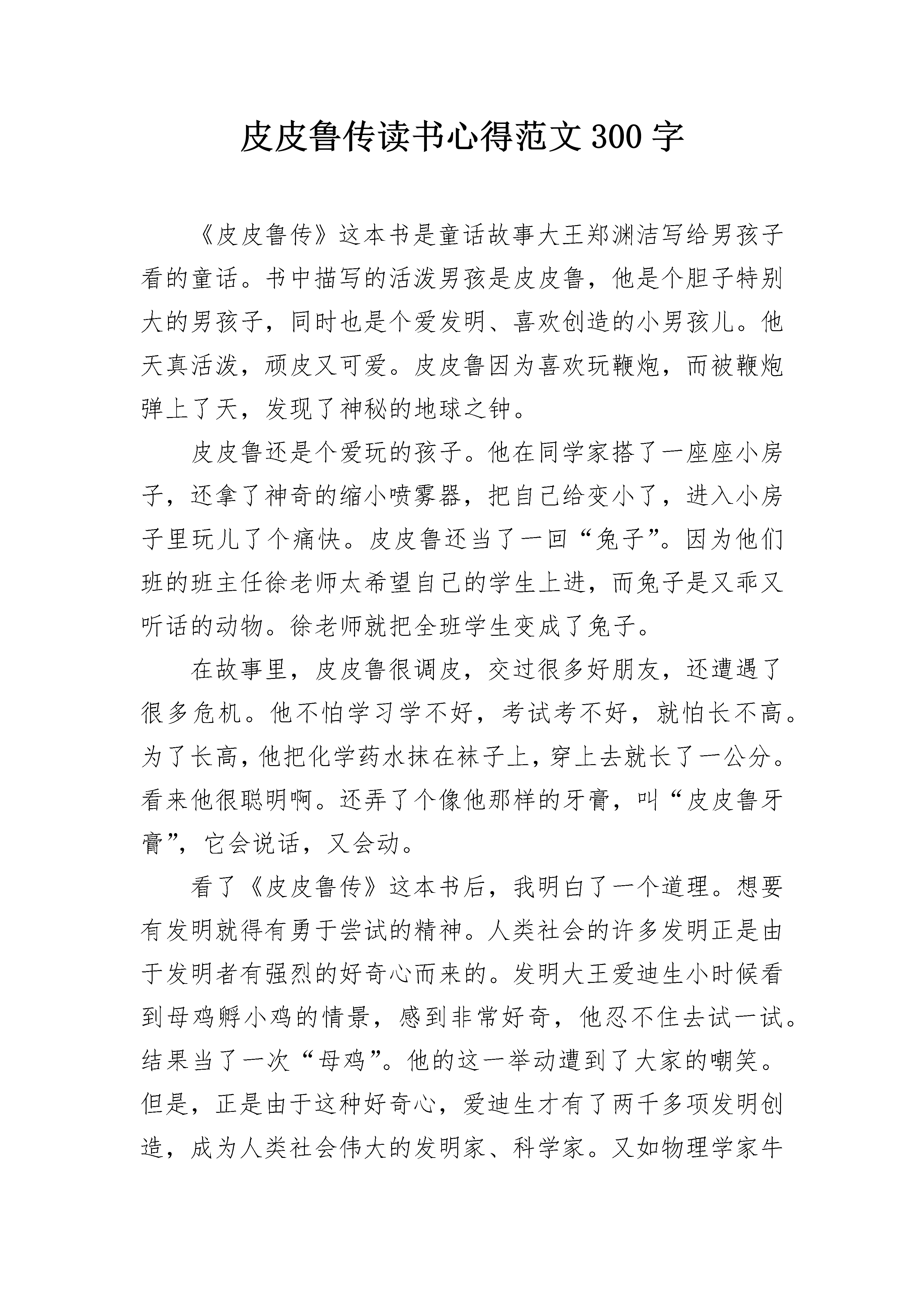 皮皮鲁传读书心得范文300字

《皮皮鲁传》这本书是童话故事大王郑渊洁写给男孩子看的童话。书中描写的活泼男孩是皮皮鲁，他是个胆子特别大的男孩子，同时也是个爱发明、喜欢创造的小男孩儿。他天真活泼，顽皮又可爱。皮皮鲁因为喜欢玩鞭炮，而被鞭炮弹上了天，发现了神秘的地球之钟。

皮皮鲁还是个爱玩的孩子。他在同学家搭了一座座小房子，还拿了神奇的缩小喷雾器，把自己给变小了，进入小房子里玩儿了个痛快。皮皮鲁还当了一回“兔子”。因为他们班的班主任徐老师太希望自己的学生上进，而兔子是又乖又听话的动物。徐老师就把全班学生变成了兔子。

在故事里，皮皮鲁很调皮，交过很多好朋友，还遭遇了很多危机。他不怕学习学不好，考试考不好，就怕长不高。为了长高，他把化学药水抹在袜子上，穿上去就长了一公分。看来他很聪明啊。还弄了个像他那样的牙膏，叫“皮皮鲁牙膏”，它会说话，又会动。

看了《皮皮鲁传》这本书后，我明白了一个道理。想要有发明就得有勇于尝试的精神。人类社会的许多发明正是由于发明者有强烈的好奇心而来的。发明大王爱迪生小时候看到母鸡孵小鸡的情景，感到非常好奇，他忍不住去试一试。结果当了一次“母鸡”。他的这一举动遭到了大家的嘲笑。但是，正是由于这种好奇心，爱迪生才有了两千多项发明创造，成为人类社会伟大的发明家、科学家。又如物理学家牛